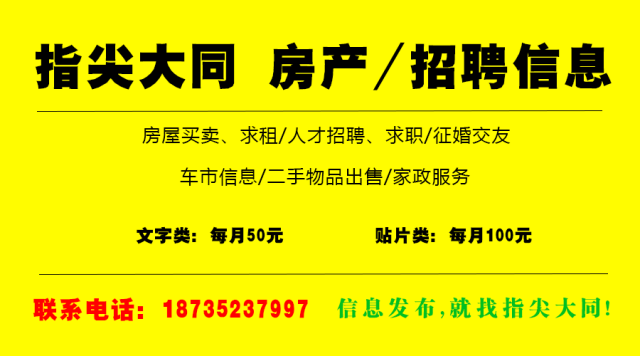 指尖大同 房产／招聘信息

房屋买卖、求租/人才招聘、求职/征婚交友

车市信息/二手物品出售/家政服务

文字类：每月50元

贴片类：每月100元

联系电话：18735237997

信息发布,就找指尖大同!